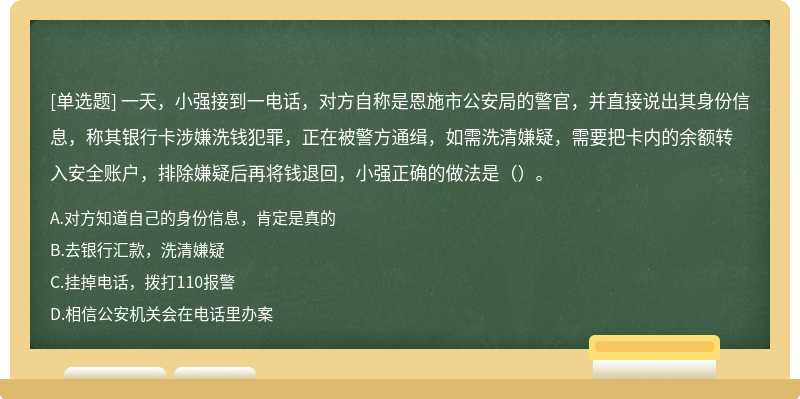 [单选题] 一天，小强接到一电话，对方自称是恩施市公安局的警官，并直接说出其身份信息，称其银行卡涉嫌洗钱犯罪，正在被警方通缉，如需洗清嫌疑，需要把卡内的余额转入安全账户，排除嫌疑后再将钱退回，小强正确的做法是（）。

A.对方知道自己的身份信息，肯定是真的

B.去银行汇款，洗清嫌疑

C.挂掉电话，拨打110报警

D.相信公安机关会在电话里办案